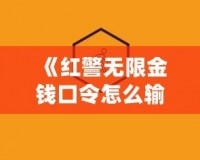 《红警无限金钱口令怎么输